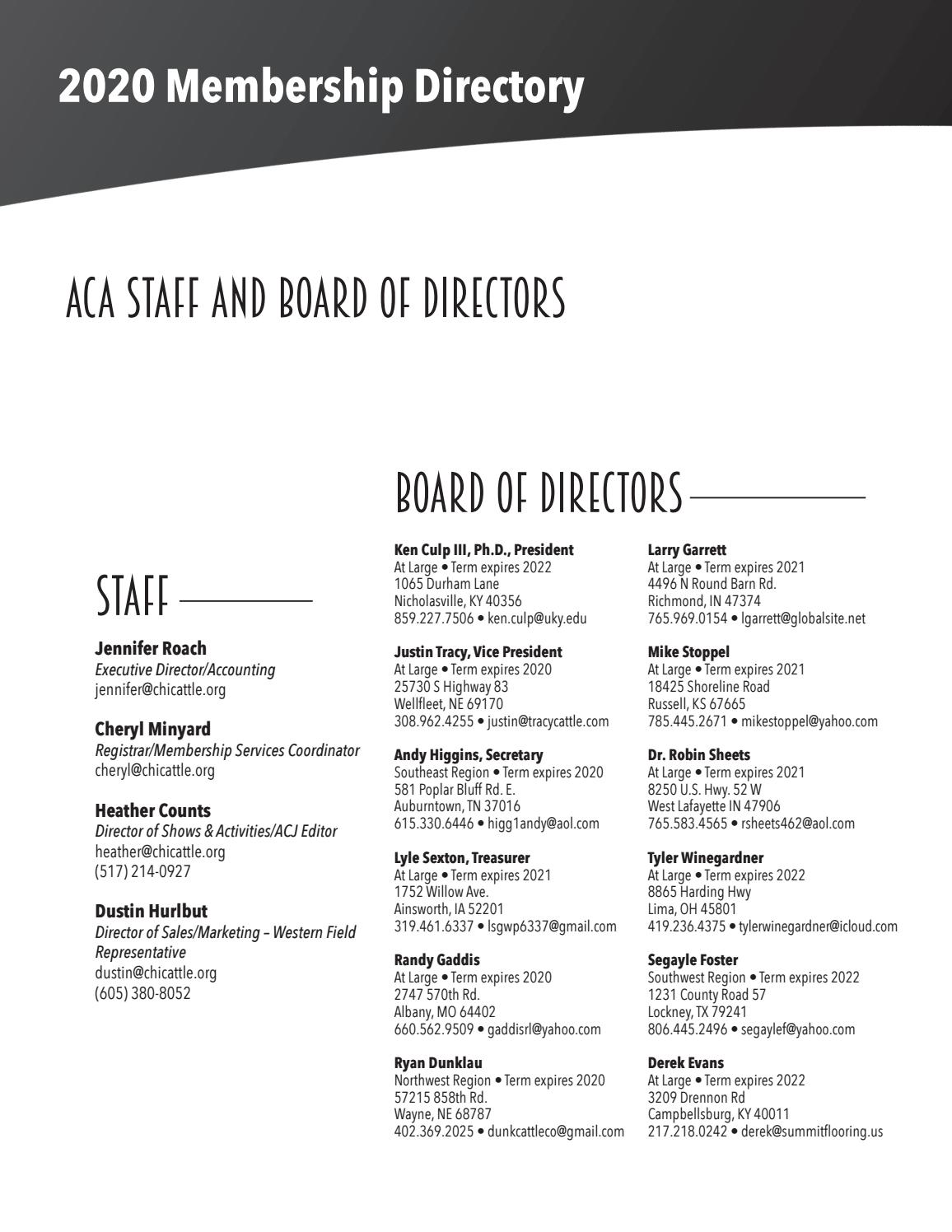 2020 Membership Directory

ACA STAFF AND BOARD OF DIRECTORS

STAFF

Jennifer Roach
Executive Director/Accounting
jennifer@chicattle.org

Cheryl Minyard
Registrar/Membership Services Coordinator
cheryl@chicattle.org

Heather Counts
Director of Shows & Activities/ACJ Editor
heather@chicattle.org
(517) 214-0927

Dustin Hurlbut
Director of Sales/Marketing – Western Field Representative
dustin@chicattle.org
(605) 380-8052

BOARD OF DIRECTORS

Ken Culp III, Ph.D., President
At Large • Term expires 2022
1065 Durham Lane
Nicholasville, KY 40356
859.227.7506 • ken.culp@uky.edu

Justin Tracy, Vice President
At Large • Term expires 2020
25730 S Highway 83
Wellfleet, NE 69170
308.962.4255 • justin@tracycattle.com

Andy Higgins, Secretary
Southeast Region • Term expires 2020
581 Poplar Bluff Rd. E.
Auburntown, TN 37016
615.330.6446 • higg1andy@aol.com

Lyle Sexton, Treasurer
At Large • Term expires 2021
1752 Willow Ave.
Ainsworth, IA 52201
319.461.6337 • lsgwp6337@gmail.com

Randy Gaddis
At Large • Term expires 2020
2747 570th Rd.
Albany, MO 64402
660.562.9509 • gaddisrl@yahoo.com

Ryan Dunklau
Northwest Region • Term expires 2020
57215 858th Rd.
Wayne, NE 68787
402.369.2025 • dunkcattleco@gmail.com

Larry Garrett
At Large • Term expires 2021
4496 N Round Barn Rd.
Richmond, IN 47374
765.969.0154 • lgarrett@globalsite.net

Mike Stoppel
At Large • Term expires 2021
18425 Shoreline Road
Russell, KS 67665
785.445.2671 • mikestoppel@yahoo.com

Dr. Robin Sheets
At Large • Term expires 2021
8250 U.S. Hwy. 52 W
West Lafayette IN 47906
765.583.4565 • rsheets462@aol.com

Tyler Winegardner
At Large • Term expires 2022
8865 Harding Hwy
Lima, OH 45801
419.236.4375 • tylerwinegardner@icloud.com

Segayle Foster
Southwest Region • Term expires 2022
1231 County Road 57
Lockney, TX 79241
806.445.2496 • segaylef@yahoo.com

Derek Evans
At Large • Term expires 2022
3209 Drennon Rd
Campbellsburg, KY 40011
217.218.0242 • derek@summitflooring.us